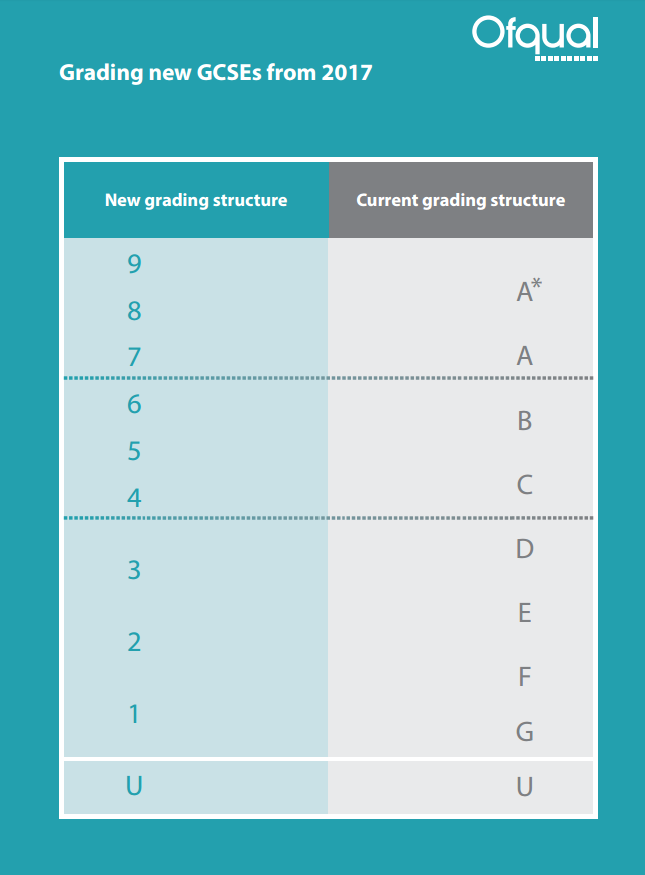 Ofqual

Grading new GCSEs from 2017

| New grading structure | Current grading structure |
|---|---|
| 9 8 7 | A* A |
| 6 5 4 | B C |
| 3 2 1 | D E F G |
| U | U |